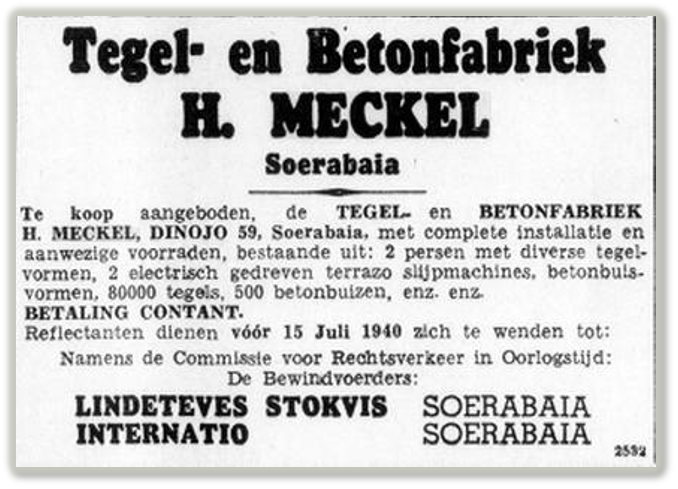 Tegel- en Betonfabriek
H. MECKEL
Soerabaia

Te koop aangeboden, de TEGEL- en BETONFABRIEK H. MECKEL, DINOJO 59, Soerabaia, met complete installatie en aanwezige voorraden, bestaande uit: 2 persen met diverse tegelvormen, 2 electrisch gedreven terrazo slijpmachines, betonbuisvormen, 80000 tegels, 500 betonbuizen, enz. enz.
BETALING CONTANT.
Reflectanten dienen vóór 15 Juli 1940 zich te wenden tot:
Namens de Commissie voor Rechtsverkeer in Oorlogstijd:
De Bewindvoerders:
LINDETEVES STOKVIS SOERABAIA
INTERNATIO SOERABAIA
2592